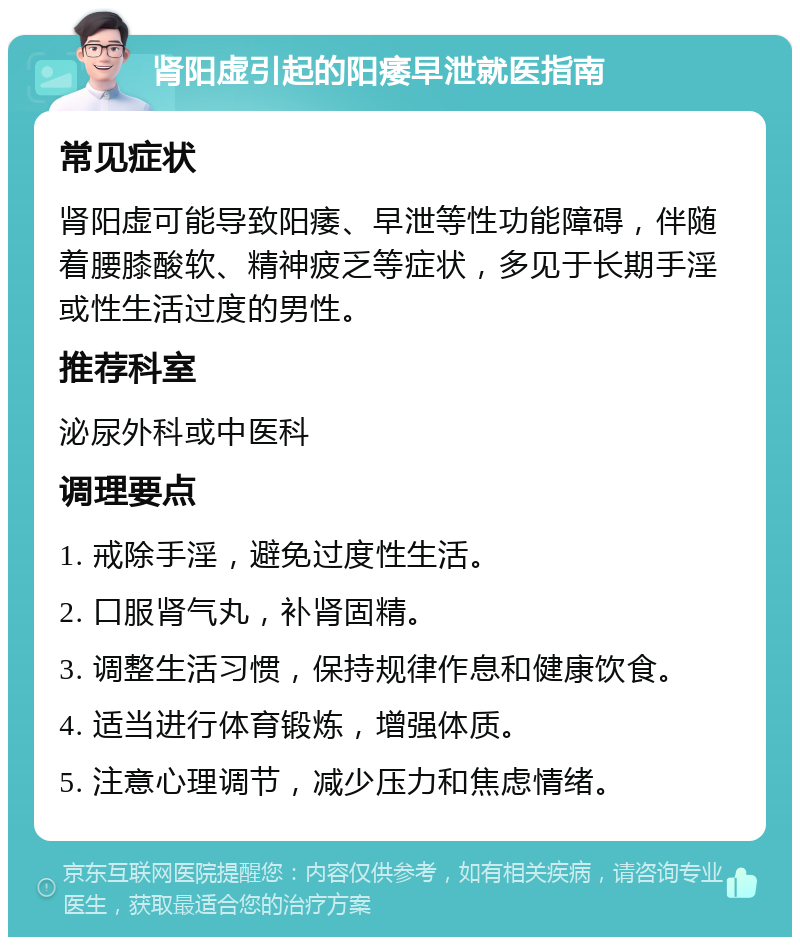 肾阳虚引起的阳痿早泄就医指南

常见症状

肾阳虚可能导致阳痿、早泄等性功能障碍，伴随着腰膝酸软、精神疲乏等症状，多见于长期手淫或性生活过度的男性。

推荐科室

泌尿外科或中医科

调理要点

1. 戒除手淫，避免过度性生活。

2. 口服肾气丸，补肾固精。

3. 调整生活习惯，保持规律作息和健康饮食。

4. 适当进行体育锻炼，增强体质。

5. 注意心理调节，减少压力和焦虑情绪。

京东互联网医院提醒您：内容仅供参考，如有相关疾病，请咨询专业医生，获取最适合您的治疗方案